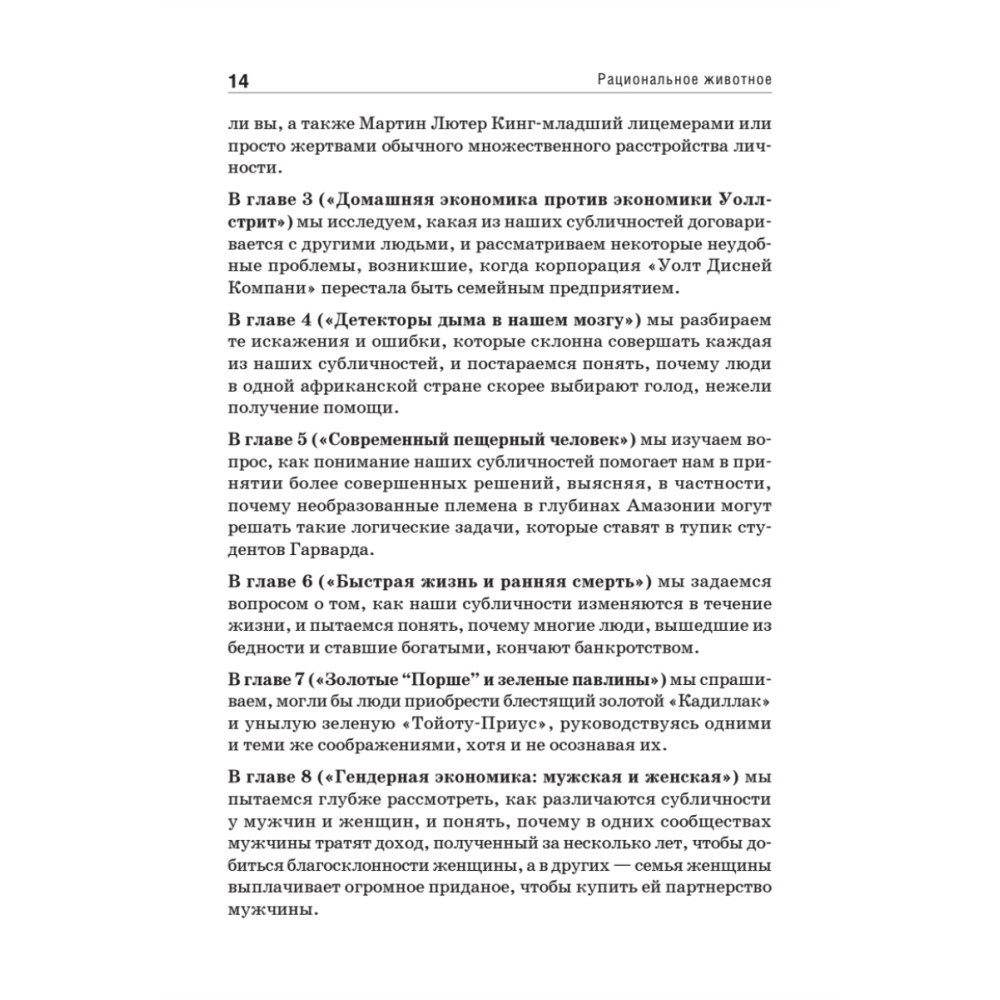 14 Рациональное животное

ли вы, а также Мартин Лютер Кинг-младший лицемерами или просто жертвами обычного множественного расстройства личности.

В главе 3 («Домашняя экономика против экономики Уолл-стрит») мы исследуем, какая из наших субличностей договаривается с другими людьми, и рассматриваем некоторые неудобные проблемы, возникшие, когда корпорация «Уолт Дисней Компани» перестала быть семейным предприятием.

В главе 4 («Детекторы дыма в нашем мозгу») мы разбираем те искажения и ошибки, которые склонна совершать каждая из наших субличностей, и постараемся понять, почему люди в одной африканской стране скорее выбирают голод, нежели получение помощи.

В главе 5 («Современный пещерный человек») мы изучаем вопрос, как понимание наших субличностей помогает нам в принятии более совершенных решений, выясняя, в частности, почему необразованные племена в глубинах Амазонии могут решать такие логические задачи, которые ставят в тупик студентов Гарварда.

В главе 6 («Быстрая жизнь и ранняя смерть») мы задаемся вопросом о том, как наши субличности изменяются в течение жизни, и пытаемся понять, почему многие люди, вышедшие из бедности и ставшие богатыми, кончают банкротством.

В главе 7 («Золотые “Порше” и зеленые павлины») мы спрашиваем, могли бы люди приобрести блестящий золотой «Кадиллак» и унылую зеленую «Тойоту-Приус», руководствуясь одними и теми же соображениями, хотя и не осознавая их.

В главе 8 («Гендерная экономика: мужская и женская») мы пытаемся глубже рассмотреть, как различаются субличности у мужчин и женщин, и понять, почему в одних сообществах мужчины тратят доход, полученный за несколько лет, чтобы добиться благосклонности женщины, а в других — семья женщины выплачивает огромное приданое, чтобы купить ей партнерство мужчины.